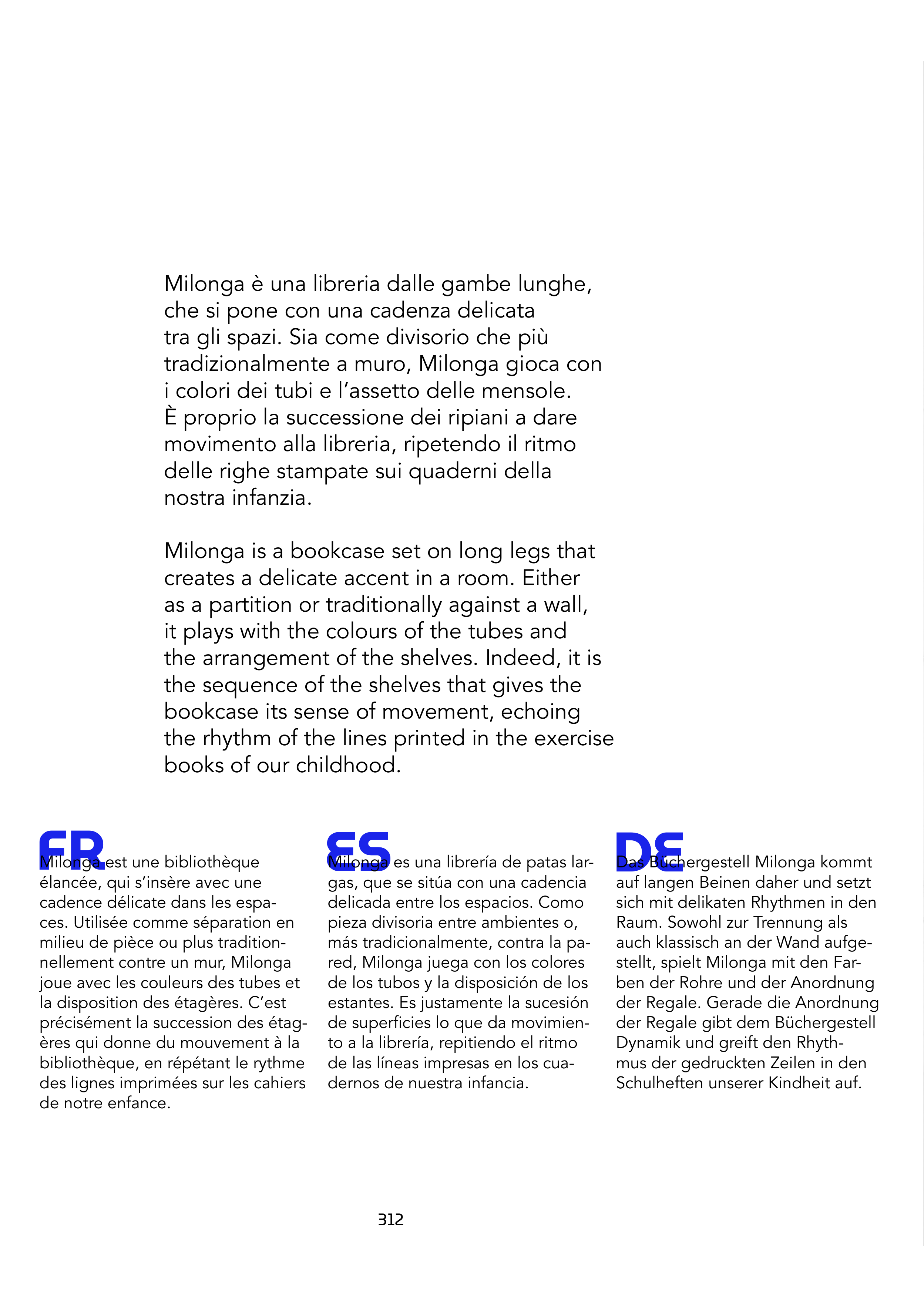 Milonga è una libreria dalle gambe lunghe, che si pone con una cadenza delicata tra gli spazi. Sia come divisorio che più tradizionalmente a muro, Milonga gioca con i colori dei tubi e l'assetto delle mensole. È proprio la successione dei ripiani a dare movimento alla libreria, ripetendo il ritmo delle righe stampate sui quaderni della nostra infanzia.

Milonga is a bookcase set on long legs that creates a delicate accent in a room. Either as a partition or traditionally against a wall, it plays with the colours of the tubes and the arrangement of the shelves. Indeed, it is the sequence of the shelves that gives the bookcase its sense of movement, echoing the rhythm of the lines printed in the exercise books of our childhood.

FR

Milonga est une bibliothèque élancée, qui s'insère avec une cadence délicate dans les espaces. Utilisée comme séparation en milieu de pièce ou plus traditionnellement contre un mur, Milonga joue avec les couleurs des tubes et la disposition des étagères. C'est précisément la succession des étagères qui donne du mouvement à la bibliothèque, en répétant le rythme des lignes imprimées sur les cahiers de notre enfance.

ES

Milonga es una librería de patas largas, que se sitúa con una cadencia delicada entre los espacios. Como pieza divisoria entre ambientes o, más tradicionalmente, contra la pared, Milonga juega con los colores de los tubos y la disposición de los estantes. Es justamente la sucesión de superficies lo que da movimiento a la librería, repitiendo el ritmo de las líneas impresas en los cuadernos de nuestra infancia.

DE

Das Büchergestell Milonga kommt auf langen Beinen daher und setzt sich mit delikaten Rhythmen in den Raum. Sowohl zur Trennung als auch klassisch an der Wand aufgestellt, spielt Milonga mit den Farben der Rohre und der Anordnung der Regale. Gerade die Anordnung der Regale gibt dem Büchergestell Dynamik und greift den Rhythmus der gedruckten Zeilen in den Schulheften unserer Kindheit auf.

312